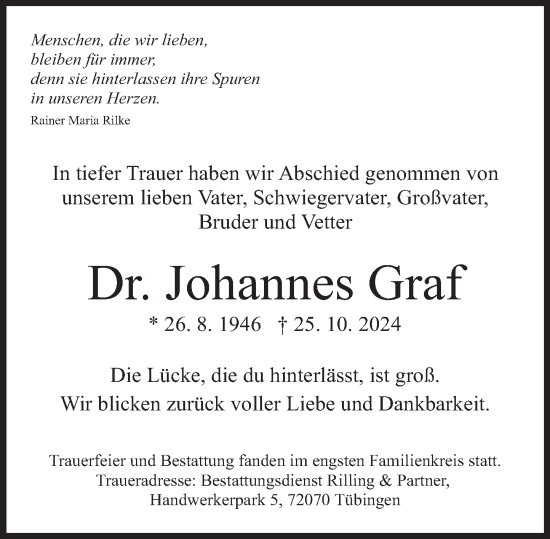 Menschen, die wir lieben,
bleiben für immer,
denn sie hinterlassen ihre Spuren
in unseren Herzen.
Rainer Maria Rilke

In tiefer Trauer haben wir Abschied genommen von unserem lieben Vater, Schwiegervater, Großvater, Bruder und Vetter

Dr. Johannes Graf

* 26. 8. 1946 † 25. 10. 2024

Die Lücke, die du hinterlässt, ist groß.
Wir blicken zurück voller Liebe und Dankbarkeit.

Trauerfeier und Bestattung fanden im engsten Familienkreis statt.
Traueradresse: Bestattungsdienst Rilling & Partner,
Handwerkerpark 5, 72070 Tübingen